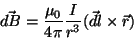 $d\vec{B} = \frac{\mu_0}{4\pi} \frac{I}{r^3} (\vec{dl} \times \vec{r})$